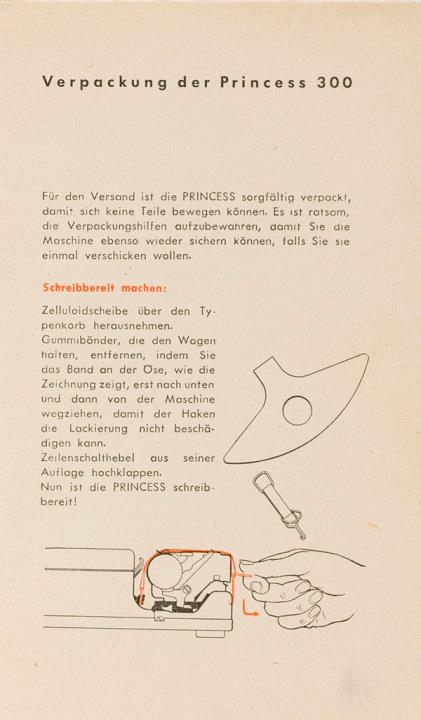 Verpackung der Princess 300

Für den Versand ist die PRINCESS sorgfältig verpackt, damit sich keine Teile bewegen können. Es ist ratsam, die Verpackungshilfen aufzubewahren, damit Sie die Maschine ebenso wieder sichern können, falls Sie sie einmal verschicken wollen.

Schreibbereit machen:

Zelluloidscheibe über den Typenkorb herausnehmen.
Gummibänder, die den Wagen halten, entfernen, indem Sie das Band an der Öse, wie die Zeichnung zeigt, erst nach unten und dann von der Maschine wegziehen, damit der Haken die Lackierung nicht beschädigen kann.
Zeilenschalthebel aus seiner Auflage hochklappen.
Nun ist die PRINCESS schreibbereit!